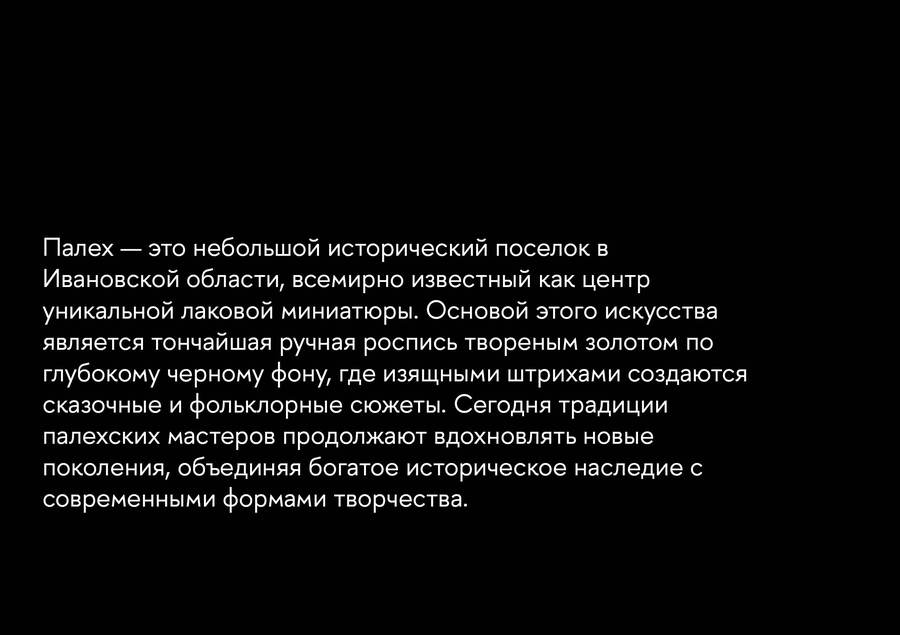 Палех — это небольшой исторический поселок в Ивановской области, всемирно известный как центр уникальной лаковой миниатюры. Основой этого искусства является тончайшая ручная роспись твореным золотом по глубокому черному фону, где изящными штрихами создаются сказочные и фольклорные сюжеты. Сегодня традиции палехских мастеров продолжают вдохновлять новые поколения, объединяя богатое историческое наследие с современными формами творчества.